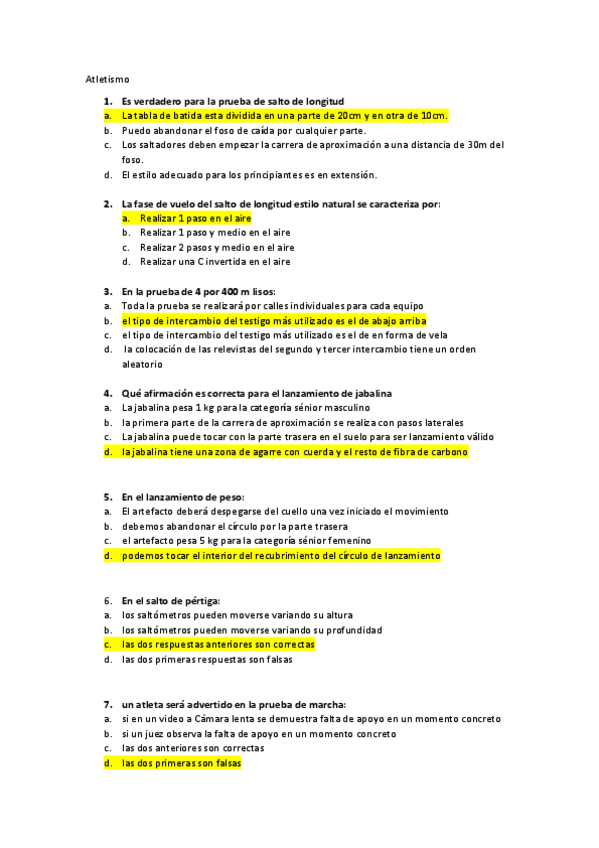 Atletismo

1. Es verdadero para la prueba de salto de longitud
a. La tabla de batida esta dividida en una parte de 20cm y en otra de 10cm.
b. Puedo abandonar el foso de caída por cualquier parte.
c. Los saltadores deben empezar la carrera de aproximación a una distancia de 30m del foso.
d. El estilo adecuado para los principiantes es en extensión.

2. La fase de vuelo del salto de longitud estilo natural se caracteriza por:
a. Realizar 1 paso en el aire
b. Realizar 1 paso y medio en el aire
c. Realizar 2 pasos y medio en el aire
d. Realizar una C invertida en el aire

3. En la prueba de 4 por 400 m lisos:
a. Toda la prueba se realizará por calles individuales para cada equipo
b. el tipo de intercambio del testigo más utilizado es el de abajo arriba
c. el tipo de intercambio del testigo más utilizado es el de en forma de vela
d. la colocación de las relevistas del segundo y tercer intercambio tiene un orden aleatorio

4. Qué afirmación es correcta para el lanzamiento de jabalina
a. La jabalina pesa 1 kg para la categoría sénior masculino
b. la primera parte de la carrera de aproximación se realiza con pasos laterales
c. La jabalina puede tocar con la parte trasera en el suelo para ser lanzamiento válido
d. la jabalina tiene una zona de agarre con cuerda y el resto de fibra de carbono

5. En el lanzamiento de peso:
a. El artefacto deberá despegarse del cuello una vez iniciado el movimiento
b. debemos abandonar el círculo por la parte trasera
c. el artefacto pesa 5 kg para la categoría sénior femenino
d. podemos tocar el interior del recubrimiento del círculo de lanzamiento

6. En el salto de pértiga:
a. los saltómetros pueden moverse variando su altura
b. los saltómetros pueden moverse variando su profundidad
c. las dos respuestas anteriores son correctas
d. las dos primeras respuestas son falsas

7. un atleta será advertido en la prueba de marcha:
a. si en un video a Cámara lenta se demuestra falta de apoyo en un momento concreto
b. si un juez observa la falta de apoyo en un momento concreto
c. las dos anteriores son correctas
d. las dos primeras son falsas